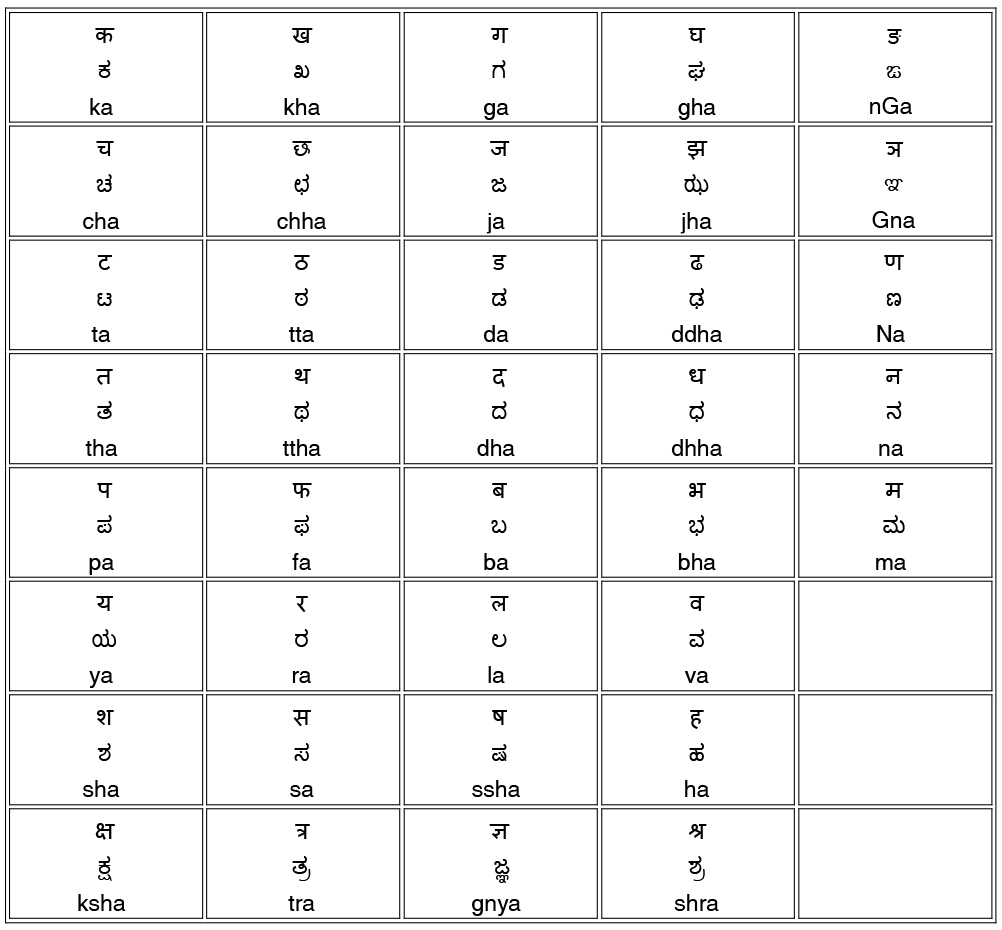 | क ಕ ka | ख ಖ kha | ग ಗ ga | घ ಘ gha | ङ ಙ nGa |
|---|---|---|---|---|
| च ಚ cha | छ ಛ chha | ज ಜ ja | झ ಝ jha | ञ ಞ Gna |
| ट ಟ ta | ठ ಠ tta | ड ಡ da | ढ ಢ ddha | ण ಣ Na |
| त ತ tha | थ ಥ ttha | द ದ dha | ध ಧ dhha | न ನ na |
| प ಪ pa | फ ಫ fa | ब ಬ ba | भ ಭ bha | म ಮ ma |
| य ಯ ya | र ರ ra | ल ಲ la | व ವ va | |
| श ಶ sha | स ಸ sa | ष ಷ ssha | ह ಹ ha | |
| क्ष ಕ್ಷ ksha | त्र ತ್ರ tra | ज्ञ ಜ್ಞ gnya | श्र ಶ್ರ shra | |